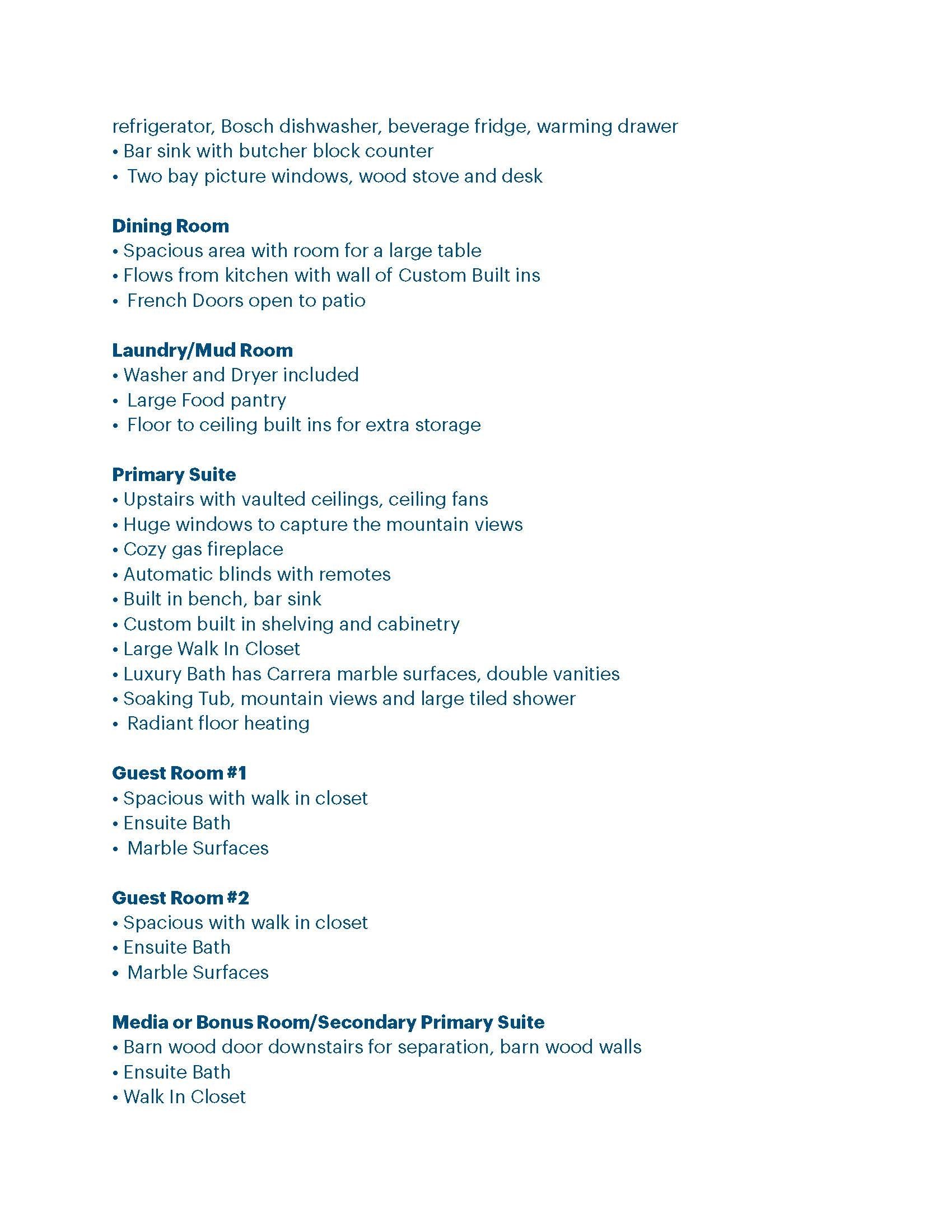 refrigerator, Bosch dishwasher, beverage fridge, warming drawer
• Bar sink with butcher block counter
• Two bay picture windows, wood stove and desk

Dining Room
• Spacious area with room for a large table
• Flows from kitchen with wall of Custom Built ins
• French Doors open to patio

Laundry/Mud Room
• Washer and Dryer included
• Large Food pantry
• Floor to ceiling built ins for extra storage

Primary Suite
• Upstairs with vaulted ceilings, ceiling fans
• Huge windows to capture the mountain views
• Cozy gas fireplace
• Automatic blinds with remotes
• Built in bench, bar sink
• Custom built in shelving and cabinetry
• Large Walk In Closet
• Luxury Bath has Carrera marble surfaces, double vanities
• Soaking Tub, mountain views and large tiled shower
• Radiant floor heating

Guest Room #1
• Spacious with walk in closet
• Ensuite Bath
• Marble Surfaces

Guest Room #2
• Spacious with walk in closet
• Ensuite Bath
• Marble Surfaces

Media or Bonus Room/Secondary Primary Suite
• Barn wood door downstairs for separation, barn wood walls
• Ensuite Bath
• Walk In Closet